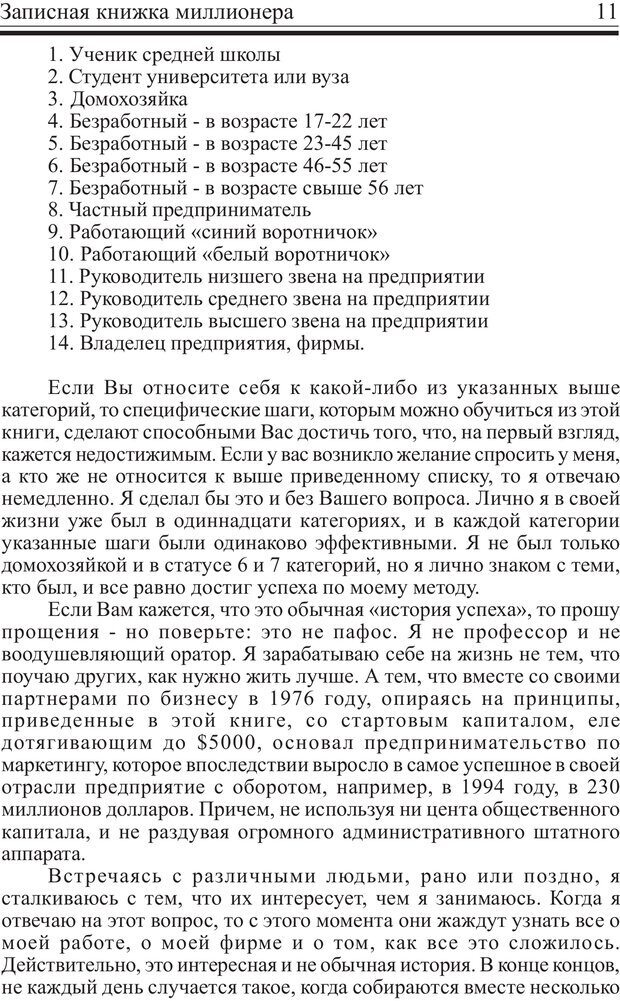 Записная книжка миллионера 11

1. Ученик средней школы
2. Студент университета или вуза
3. Домохозяйка
4. Безработный - в возрасте 17-22 лет
5. Безработный - в возрасте 23-45 лет
6. Безработный - в возрасте 46-55 лет
7. Безработный - в возрасте свыше 56 лет
8. Частный предприниматель
9. Работающий «синий воротничок»
10. Работающий «белый воротничок»
11. Руководитель низшего звена на предприятии
12. Руководитель среднего звена на предприятии
13. Руководитель высшего звена на предприятии
14. Владелец предприятия, фирмы.

Если Вы относите себя к какой-либо из указанных выше категорий, то специфические шаги, которым можно обучиться из этой книги, сделают способными Вас достичь того, что, на первый взгляд, кажется недостижимым. Если у вас возникло желание спросить у меня, а кто же не относится к выше приведенному списку, то я отвечаю немедленно. Я сделал бы это и без Вашего вопроса. Лично я в своей жизни уже был в одиннадцати категориях, и в каждой категории указанные шаги были одинаково эффективными. Я не был только домохозяйкой и в статусе 6 и 7 категорий, но я лично знаком с теми, кто был, и все равно достиг успеха по моему методу.

Если Вам кажется, что это обычная «история успеха», то прошу прощения - но поверьте: это не пафос. Я не профессор и не воодушевляющий оратор. Я зарабатываю себе на жизнь не тем, что поучаю других, как нужно жить лучше. А тем, что вместе со своими партнерами по бизнесу в 1976 году, опираясь на принципы, приведенные в этой книге, со стартовым капиталом, еле дотягивающим до $5000, основал предпринимательство по маркетингу, которое впоследствии выросло в самое успешное в своей отрасли предприятие с оборотом, например, в 1994 году, в 230 миллионов долларов. Причем, не используя ни цента общественного капитала, и не раздувая огромного административного штатного аппарата.

Встречаясь с различными людьми, рано или поздно, я сталкиваюсь с тем, что их интересует, чем я занимаюсь. Когда я отвечаю на этот вопрос, то с этого момента они жаждут узнать все о моей работе, о моей фирме и о том, как все это сложилось. Действительно, это интересная и не обычная история. В конце концов, не каждый день случается такое, когда собираются вместе несколько